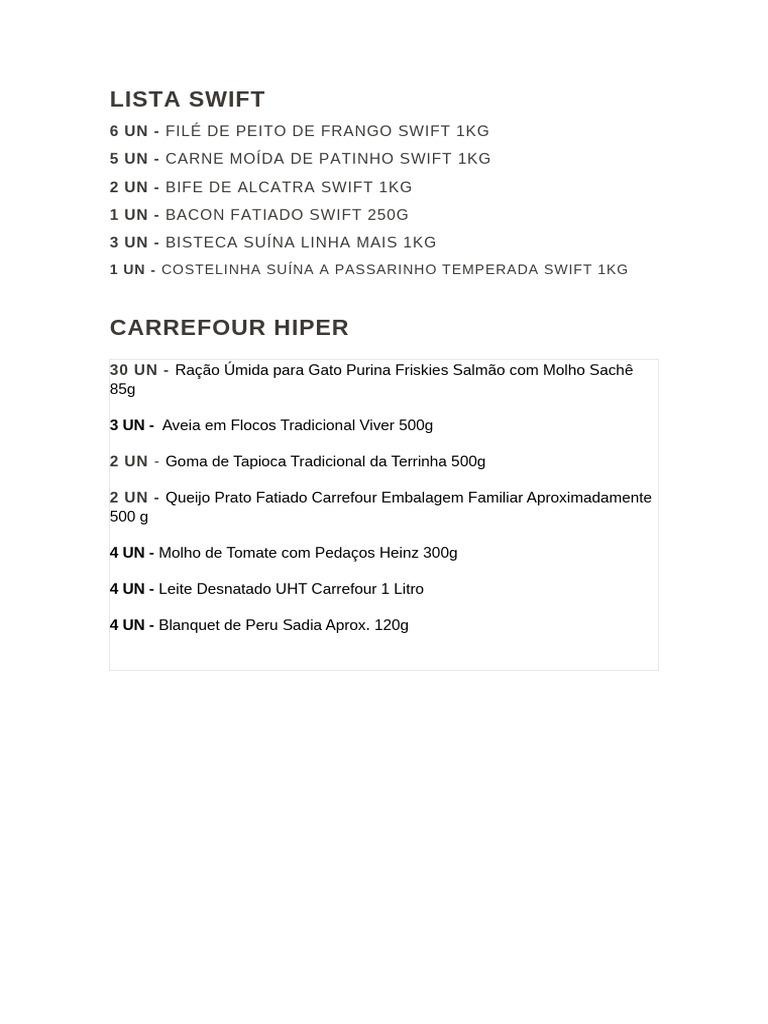 LISTA SWIFT

6 UN - FILÉ DE PEITO DE FRANGO SWIFT 1KG

5 UN - CARNE MOÍDA DE PATINHO SWIFT 1KG

2 UN - BIFE DE ALCATRA SWIFT 1KG

1 UN - BACON FATIADO SWIFT 250G

3 UN - BISTECA SUÍNA LINHA MAIS 1KG

1 UN - COSTELINHA SUÍNA A PASSARINHO TEMPERADA SWIFT 1KG

CARREFOUR HIPER

30 UN - Ração Úmida para Gato Purina Friskies Salmão com Molho Sachê 85g

3 UN - Aveia em Flocos Tradicional Viver 500g

2 UN - Goma de Tapioca Tradicional da Terrinha 500g

2 UN - Queijo Prato Fatiado Carrefour Embalagem Familiar Aproximadamente 500 g

4 UN - Molho de Tomate com Pedaços Heinz 300g

4 UN - Leite Desnatado UHT Carrefour 1 Litro

4 UN - Blanquet de Peru Sadia Aprox. 120g